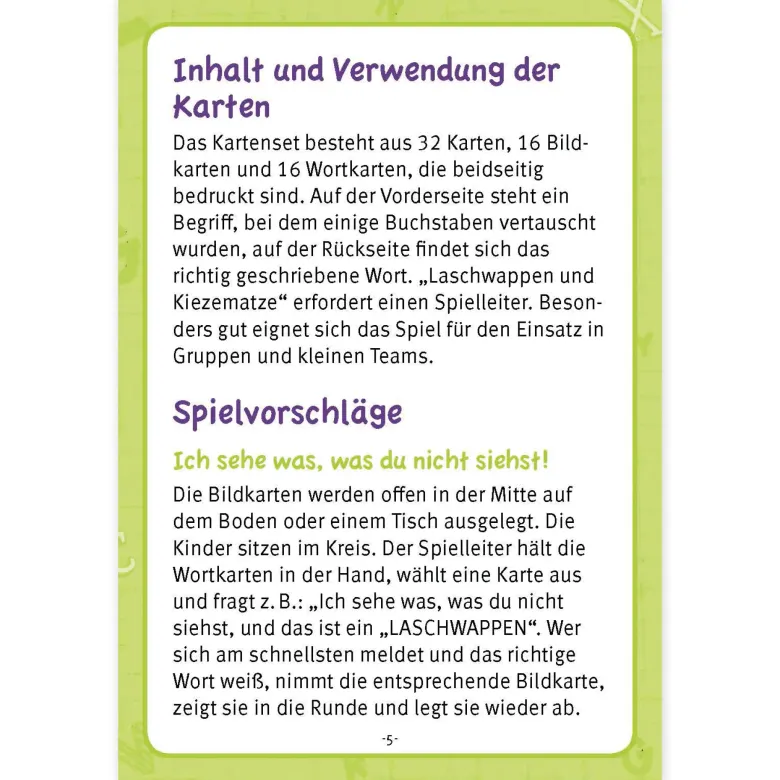 Inhalt und Verwendung der Karten

Das Kartenset besteht aus 32 Karten, 16 Bildkarten und 16 Wortkarten, die beidseitig bedruckt sind. Auf der Vorderseite steht ein Begriff, bei dem einige Buchstaben vertauscht wurden, auf der Rückseite findet sich das richtig geschriebene Wort. „Laschwappen und Kiezematze“ erfordert einen Spielleiter. Besonders gut eignet sich das Spiel für den Einsatz in Gruppen und kleinen Teams.

Spielvorschläge

Ich sehe was, was du nicht siehst!

Die Bildkarten werden offen in der Mitte auf dem Boden oder einem Tisch ausgelegt. Die Kinder sitzen im Kreis. Der Spielleiter hält die Wortkarten in der Hand, wählt eine Karte aus und fragt z. B.: „Ich sehe was, was du nicht siehst, und das ist ein „LASCHWAPPEN“. Wer sich am schnellsten meldet und das richtige Wort weiß, nimmt die entsprechende Bildkarte, zeigt sie in die Runde und legt sie wieder ab.

-5-